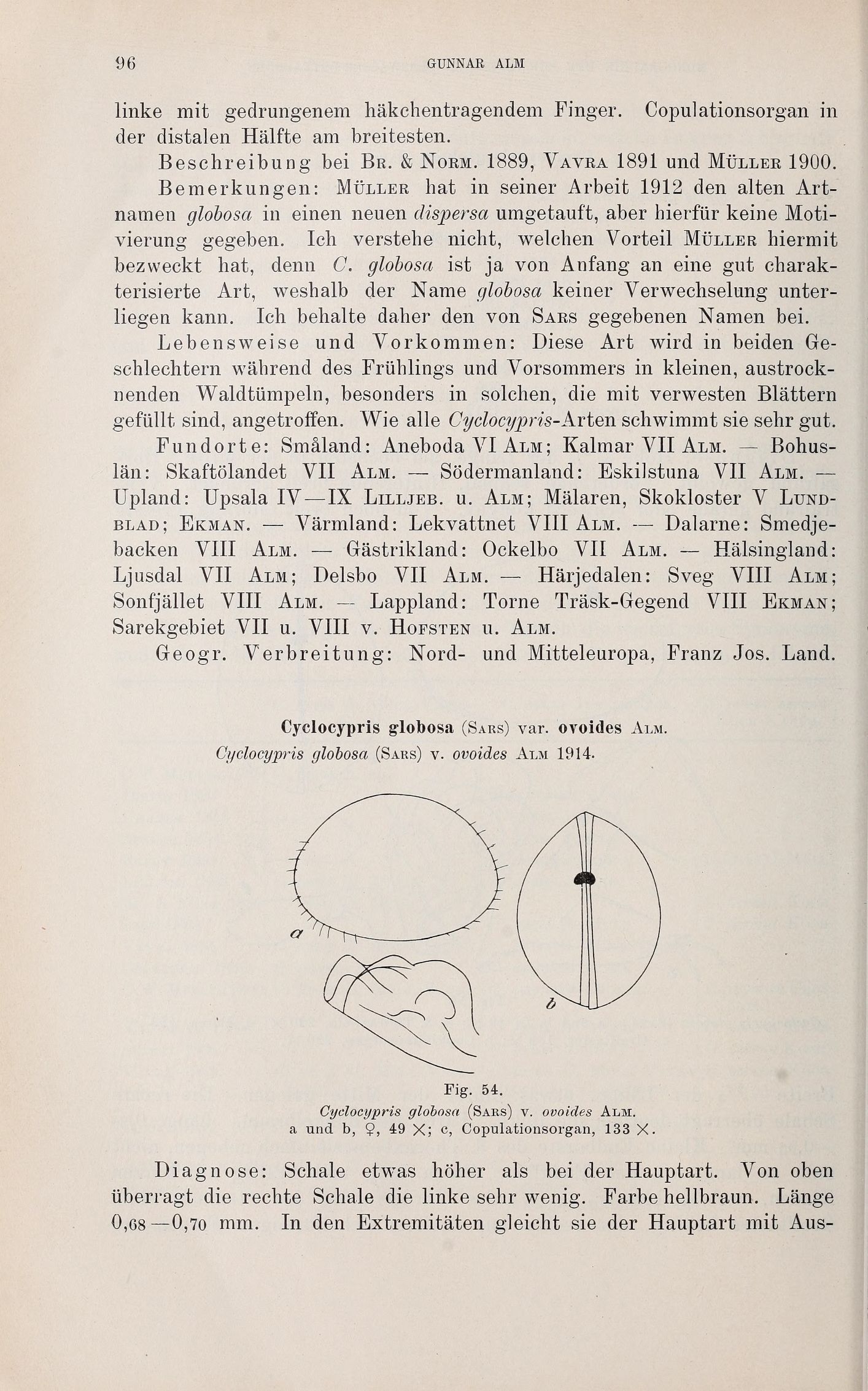 96 GUNNAR ALM

linke mit gedrungenem häkchentragendem Finger. Copulationsorgan in der distalen Hälfte am breitesten.

Beschreibung bei Br. & Norm. 1889, Vavra 1891 und Müller 1900.

Bemerkungen: Müller hat in seiner Arbeit 1912 den alten Artnamen globosa in einen neuen dispersa umgetauft, aber hierfür keine Motivierung gegeben. Ich verstehe nicht, welchen Vorteil Müller hiermit bezweckt hat, denn C. globosa ist ja von Anfang an eine gut charakterisierte Art, weshalb der Name globosa keiner Verwechselung unterliegen kann. Ich behalte daher den von Sars gegebenen Namen bei.

Lebensweise und Vorkommen: Diese Art wird in beiden Geschlechtern während des Frühlings und Vorsommers in kleinen, austrocknenden Waldtümpeln, besonders in solchen, die mit verwesten Blättern gefüllt sind, angetroffen. Wie alle Cyclocypris-Arten schwimmt sie sehr gut.

Fundorte: Småland: Aneboda VI Alm; Kalmar VII Alm. — Bohuslän: Skaftölandet VII Alm. — Södermanland: Eskilstuna VII Alm. — Upland: Upsala IV—IX Lilljeb. u. Alm; Mälaren, Skokloster V Lundblad; Ekman. — Värmland: Lekvattnet VIII Alm. — Dalarne: Smedjebacken VIII Alm. — Gästrikland: Ockelbo VII Alm. — Hälsingland: Ljusdal VII Alm; Delsbo VII Alm. — Härjedalen: Sveg VIII Alm; Sonfjället VIII Alm. — Lappland: Torne Träsk-Gegend VIII Ekman; Sarekgebiet VII u. VIII v. Hofsten u. Alm.

Geogr. Verbreitung: Nord- und Mitteleuropa, Franz Jos. Land.

Cyclocypris globosa (Sars) var. ovoides Alm.
Cyclocypris globosa (Sars) v. ovoides Alm 1914.

a

b

Fig. 54.
Cyclocypris globosa (Sars) v. ovoides Alm.
a und b, ♀, 49 ×; c, Copulationsorgan, 133 ×.

Diagnose: Schale etwas höher als bei der Hauptart. Von oben überragt die rechte Schale die linke sehr wenig. Farbe hellbraun. Länge 0,68—0,70 mm. In den Extremitäten gleicht sie der Hauptart mit Aus-